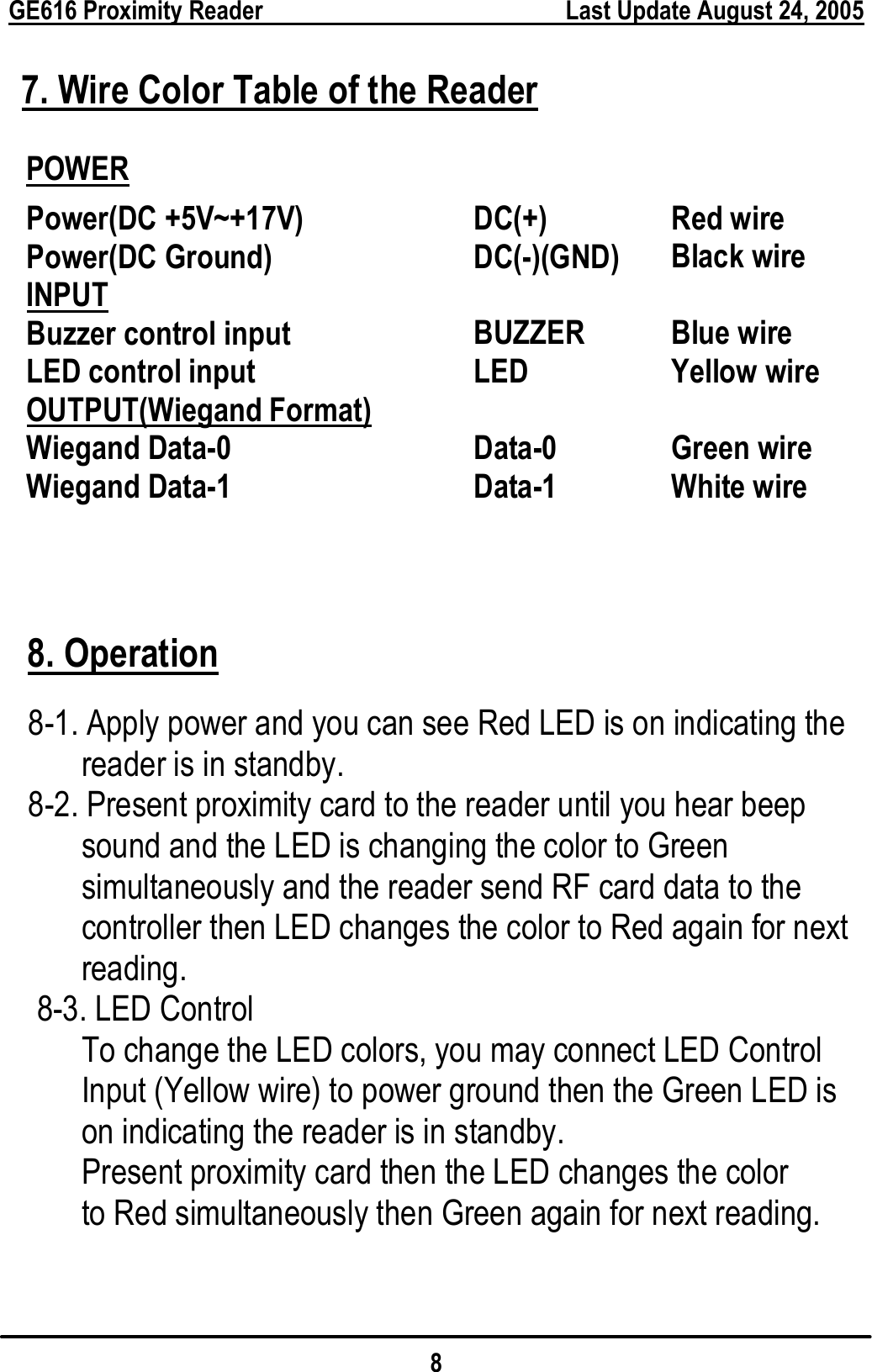 GE616 Proximity Reader Last Update August 24, 2005

7. Wire Color Table of the Reader

POWER

| | | |
|---|---|---|
| Power(DC +5V~+17V) | DC(+) | Red wire |
| Power(DC Ground) | DC(-)(GND) | Black wire |
| INPUT | | |
| Buzzer control input | BUZZER | Blue wire |
| LED control input | LED | Yellow wire |
| OUTPUT(Wiegand Format) | | |
| Wiegand Data-0 | Data-0 | Green wire |
| Wiegand Data-1 | Data-1 | White wire |

8. Operation

8-1. Apply power and you can see Red LED is on indicating the reader is in standby.
8-2. Present proximity card to the reader until you hear beep sound and the LED is changing the color to Green simultaneously and the reader send RF card data to the controller then LED changes the color to Red again for next reading.
8-3. LED Control
To change the LED colors, you may connect LED Control Input (Yellow wire) to power ground then the Green LED is on indicating the reader is in standby.
Present proximity card then the LED changes the color to Red simultaneously then Green again for next reading.

8